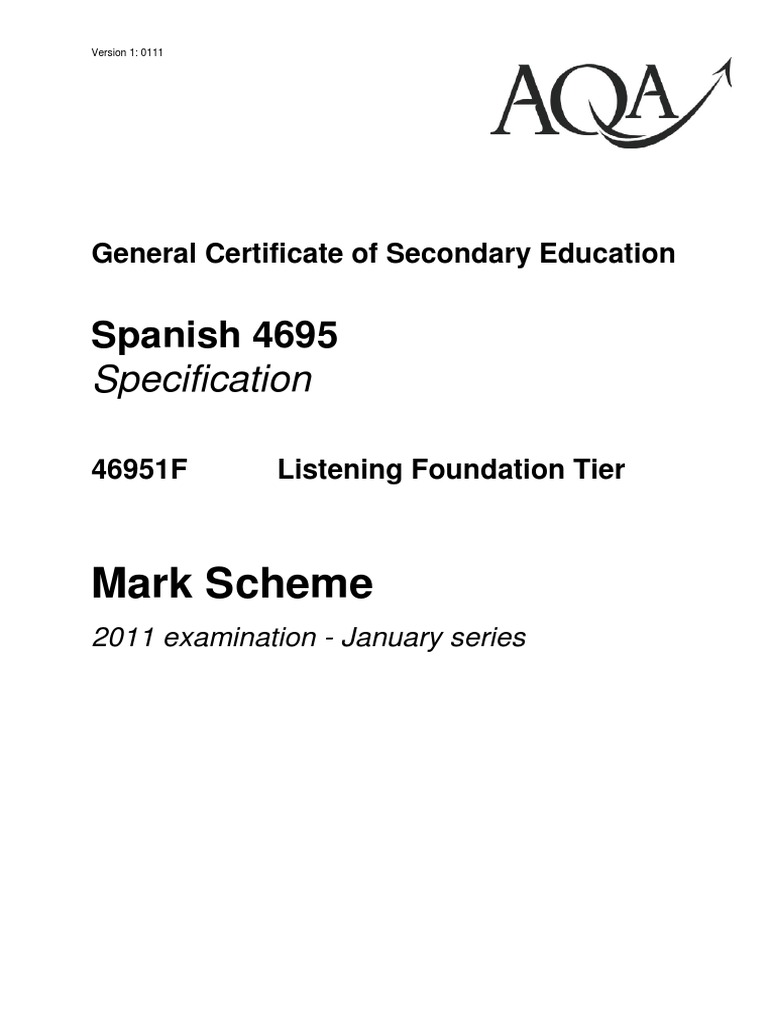 Version 1: 0111

AQA

General Certificate of Secondary Education

Spanish 4695
Specification

46951F Listening Foundation Tier

Mark Scheme

2011 examination - January series